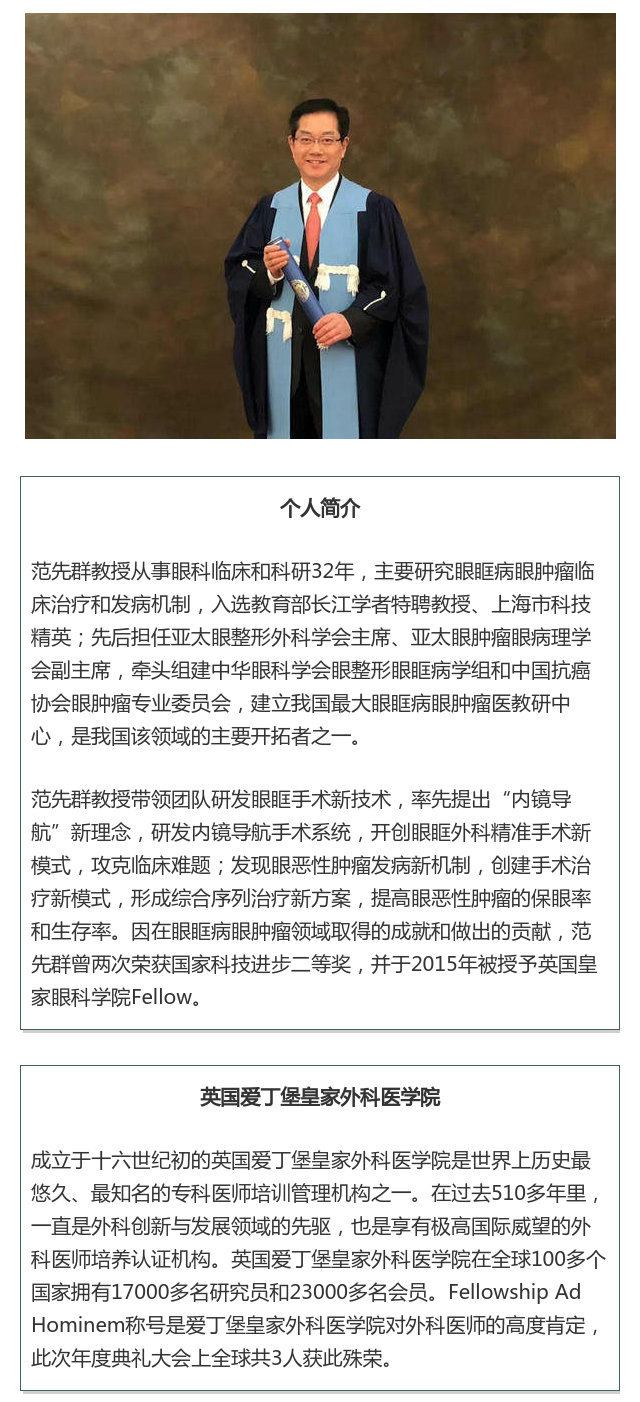 个人简介

范先群教授从事眼科临床和科研32年，主要研究眼眶病眼肿瘤临床治疗和发病机制，入选教育部长江学者特聘教授、上海市科技精英；先后担任亚太眼整形外科学会主席、亚太眼肿瘤眼病理学会副主席，牵头组建中华眼科学会眼整形眼眶病学组和中国抗癌协会眼肿瘤专业委员会，建立我国最大眼眶病眼肿瘤医教研中心，是我国该领域的主要开拓者之一。

范先群教授带领团队研发眼眶手术新技术，率先提出“内镜导航”新理念，研发内镜导航手术系统，开创眼眶外科精准手术新模式，攻克临床难题；发现眼恶性肿瘤发病新机制，创建手术治疗新模式，形成综合序列治疗新方案，提高眼恶性肿瘤的保眼率和生存率。因在眼眶病眼肿瘤领域取得的成就和做出的贡献，范先群曾两次荣获国家科技进步二等奖，并于2015年被授予英国皇家眼科学院Fellow。

英国爱丁堡皇家外科医学院

成立于十六世纪初的英国爱丁堡皇家外科医学院是世界上历史最悠久、最知名的专科医师培训管理机构之一。在过去510多年里，一直是外科创新与发展领域的先驱，也是享有极高国际威望的外科医师培养认证机构。英国爱丁堡皇家外科医学院在全球100多个国家拥有17000多名研究员和23000多名会员。Fellowship Ad Hominem称号是爱丁堡皇家外科医学院对外科医师的高度肯定，此次年度典礼大会上全球共3人获此殊荣。